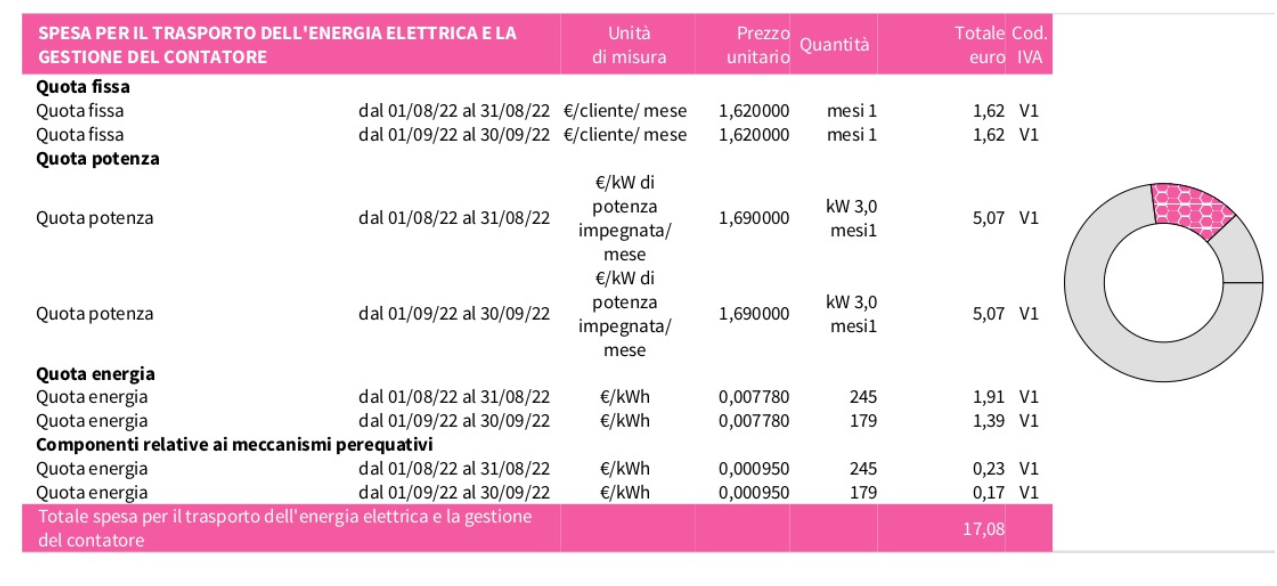 | SPESA PER IL TRASPORTO DELL'ENERGIA ELETTRICA E LA GESTIONE DEL CONTATORE | | Unità di misura | Prezzo unitario | Quantità | Totale euro | Cod. IVA |
|---|---|---|---|---|---|---|
| **Quota fissa** | | | | | | |
| Quota fissa | dal 01/08/22 al 31/08/22 | €/cliente/ mese | 1,620000 | mesi 1 | 1,62 | V1 |
| Quota fissa | dal 01/09/22 al 30/09/22 | €/cliente/ mese | 1,620000 | mesi 1 | 1,62 | V1 |
| **Quota potenza** | | | | | | |
| Quota potenza | dal 01/08/22 al 31/08/22 | €/kW di potenza impegnata/ mese | 1,690000 | kW 3,0 mesi1 | 5,07 | V1 |
| Quota potenza | dal 01/09/22 al 30/09/22 | €/kW di potenza impegnata/ mese | 1,690000 | kW 3,0 mesi1 | 5,07 | V1 |
| **Quota energia** | | | | | | |
| Quota energia | dal 01/08/22 al 31/08/22 | €/kWh | 0,007780 | 245 | 1,91 | V1 |
| Quota energia | dal 01/09/22 al 30/09/22 | €/kWh | 0,007780 | 179 | 1,39 | V1 |
| **Componenti relative ai meccanismi perequativi** | | | | | | |
| Quota energia | dal 01/08/22 al 31/08/22 | €/kWh | 0,000950 | 245 | 0,23 | V1 |
| Quota energia | dal 01/09/22 al 30/09/22 | €/kWh | 0,000950 | 179 | 0,17 | V1 |
| Totale spesa per il trasporto dell'energia elettrica e la gestione del contatore | | | | | 17,08 | |